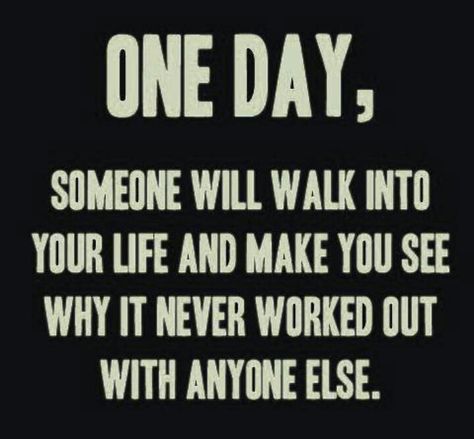 ONE DAY,

SOMEONE WILL WALK INTO YOUR LIFE AND MAKE YOU SEE WHY IT NEVER WORKED OUT WITH ANYONE ELSE.